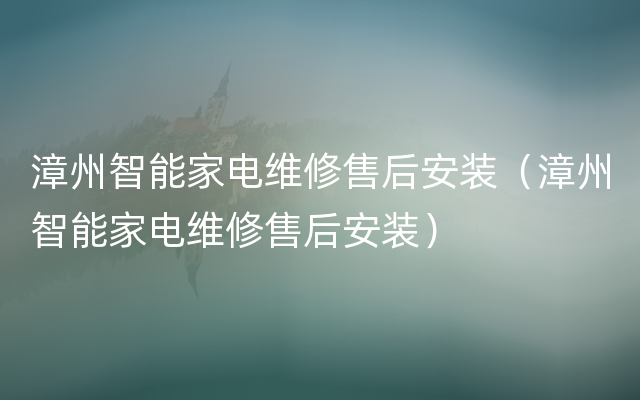 漳州智能家电维修售后安装（漳州智能家电维修售后安装）